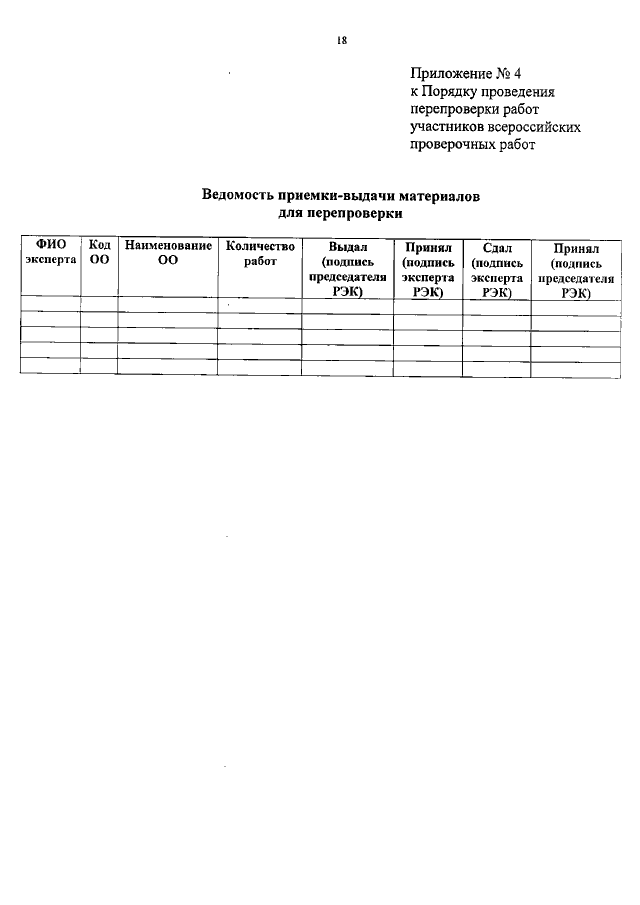 18

Приложение № 4
к Порядку проведения
перепроверки работ
участников всероссийских
проверочных работ

Ведомость приемки-выдачи материалов
для перепроверки

| ФИО эксперта | Код ОО | Наименование ОО | Количество работ | Выдал (подпись председателя РЭК) | Принял (подпись эксперта РЭК) | Сдал (подпись эксперта РЭК) | Принял (подпись председателя РЭК) |
|---|---|---|---|---|---|---|---|
| | | | | | | | |
| | | | | | | | |
| | | | | | | | |
| | | | | | | | |
| | | | | | | | |